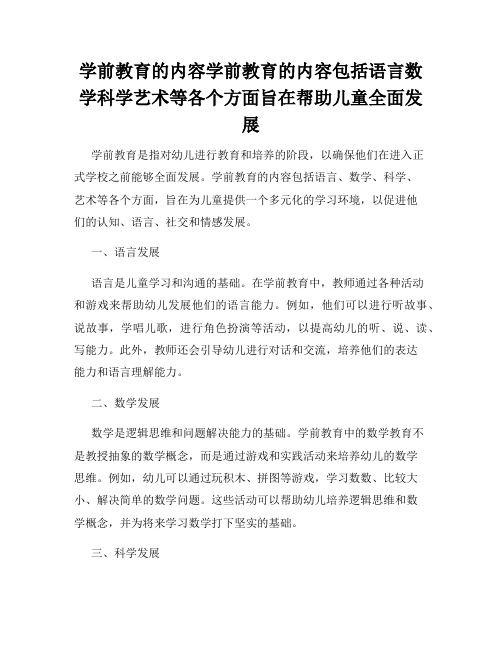 学前教育的内容学前教育的内容包括语言数学科学艺术等各个方面旨在帮助儿童全面发展

学前教育是指对幼儿进行教育和培养的阶段，以确保他们在进入正式学校之前能够全面发展。学前教育的内容包括语言、数学、科学、艺术等各个方面，旨在为儿童提供一个多元化的学习环境，以促进他们的认知、语言、社交和情感发展。

一、语言发展

语言是儿童学习和沟通的基础。在学前教育中，教师通过各种活动和游戏来帮助幼儿发展他们的语言能力。例如，他们可以进行听故事、说故事，学唱儿歌，进行角色扮演等活动，以提高幼儿的听、说、读、写能力。此外，教师还会引导幼儿进行对话和交流，培养他们的表达能力和语言理解能力。

二、数学发展

数学是逻辑思维和问题解决能力的基础。学前教育中的数学教育不是教授抽象的数学概念，而是通过游戏和实践活动来培养幼儿的数学思维。例如，幼儿可以通过玩积木、拼图等游戏，学习数数、比较大小、解决简单的数学问题。这些活动可以帮助幼儿培养逻辑思维和数学概念，并为将来学习数学打下坚实的基础。

三、科学发展